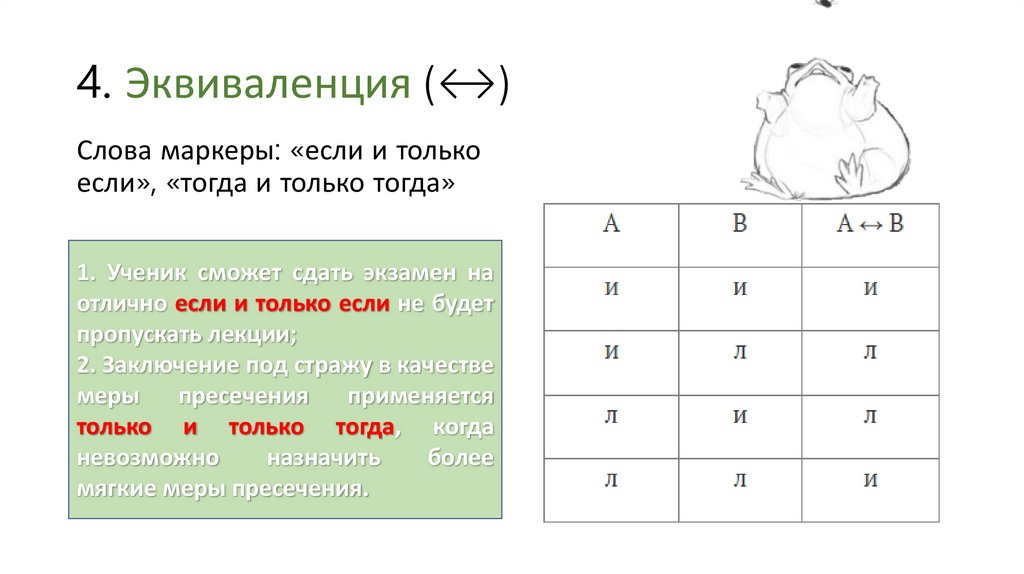 4. Эквиваленция ($\leftrightarrow$)

Слова маркеры: «если и только если», «тогда и только тогда»

1. Ученик сможет сдать экзамен на отлично если и только если не будет пропускать лекции;
2. Заключение под стражу в качестве меры пресечения применяется только и только тогда, когда невозможно назначить более мягкие меры пресечения.

| A | B | $A \leftrightarrow B$ |
|---|---|---|
| и | и | и |
| и | л | л |
| л | и | л |
| л | л | и |